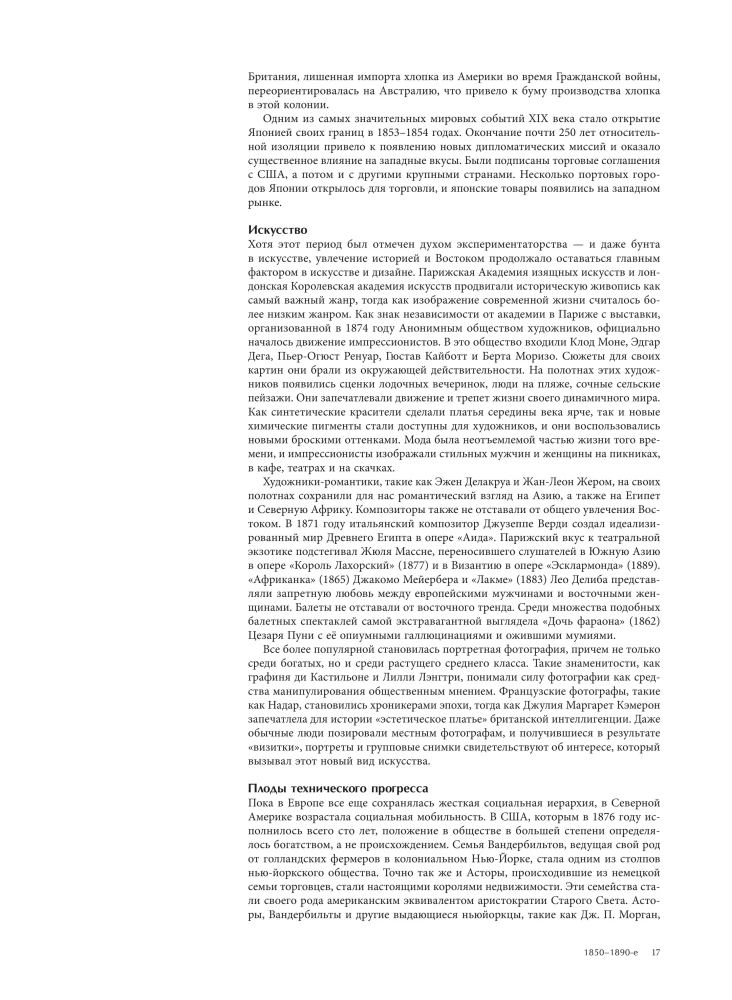 Британия, лишенная импорта хлопка из Америки во время Гражданской войны, переориентировалась на Австралию, что привело к буму производства хлопка в этой колонии.

Одним из самых значительных мировых событий XIX века стало открытие Японией своих границ в 1853–1854 годах. Окончание почти 250 лет относительной изоляции привело к появлению новых дипломатических миссий и оказало существенное влияние на западные вкусы. Были подписаны торговые соглашения с США, а потом и с другими крупными странами. Несколько портовых городов Японии открылось для торговли, и японские товары появились на западном рынке.

Искусство

Хотя этот период был отмечен духом экспериментаторства — и даже бунта в искусстве, увлечение историей и Востоком продолжало оставаться главным фактором в искусстве и дизайне. Парижская Академия изящных искусств и лондонская Королевская академия искусств продвигали историческую живопись как самый важный жанр, тогда как изображение современной жизни считалось более низким жанром. Как знак независимости от академии в Париже с выставки, организованной в 1874 году Анонимным обществом художников, официально началось движение импрессионистов. В это общество входили Клод Моне, Эдгар Дега, Пьер-Огюст Ренуар, Гюстав Кайботт и Берта Моризо. Сюжеты для своих картин они брали из окружающей действительности. На полотнах этих художников появились сценки лодочных вечеринок, люди на пляже, сочные сельские пейзажи. Они запечатлевали движение и трепет жизни своего динамичного мира. Как синтетические красители сделали платья середины века ярче, так и новые химические пигменты стали доступны для художников, и они воспользовались новыми броскими оттенками. Мода была неотъемлемой частью жизни того времени, и импрессионисты изображали стильных мужчин и женщины на пикниках, в кафе, театрах и на скачках.

Художники-романтики, такие как Эжен Делакруа и Жан-Леон Жером, на своих полотнах сохранили для нас романтический взгляд на Азию, а также на Египет и Северную Африку. Композиторы также не отставали от общего увлечения Востоком. В 1871 году итальянский композитор Джузеппе Верди создал идеализированный мир Древнего Египта в опере «Аида». Парижский вкус к театральной экзотике подстегивал Жюля Массне, переносившего слушателей в Южную Азию в опере «Король Лахорский» (1877) и в Византию в опере «Эсклармонда» (1889). «Африканка» (1865) Джакомо Мейербера и «Лакме» (1883) Лео Делиба представляли запретную любовь между европейскими мужчинами и восточными женщинами. Балеты не отставали от восточного тренда. Среди множества подобных балетных спектаклей самой экстравагантной выглядела «Дочь фараона» (1862) Цезаря Пуни с её опиумными галлюцинациями и ожившими мумиями.

Все более популярной становилась портретная фотография, причем не только среди богатых, но и среди растущего среднего класса. Такие знаменитости, как графиня ди Кастильоне и Лилли Лэнгтри, понимали силу фотографии как средства манипулирования общественным мнением. Французские фотографы, такие как Надар, становились хроникерами эпохи, тогда как Джулия Маргарет Кэмерон запечатлела для истории «эстетическое платье» британской интеллигенции. Даже обычные люди позировали местным фотографам, и получившиеся в результате «визитки», портреты и групповые снимки свидетельствуют об интересе, который вызывал этот новый вид искусства.

Плоды технического прогресса

Пока в Европе все еще сохранялась жесткая социальная иерархия, в Северной Америке возрастала социальная мобильность. В США, которым в 1876 году исполнилось всего сто лет, положение в обществе в большей степени определялось богатством, а не происхождением. Семья Вандербильтов, ведущая свой род от голландских фермеров в колониальном Нью-Йорке, стала одним из столпов нью-йоркского общества. Точно так же и Асторы, происходившие из немецкой семьи торговцев, стали настоящими королями недвижимости. Эти семейства стали своего рода американским эквивалентом аристократии Старого Света. Асторы, Вандербильты и другие выдающиеся ньюйоркцы, такие как Дж. П. Морган,

1850–1890-е 17